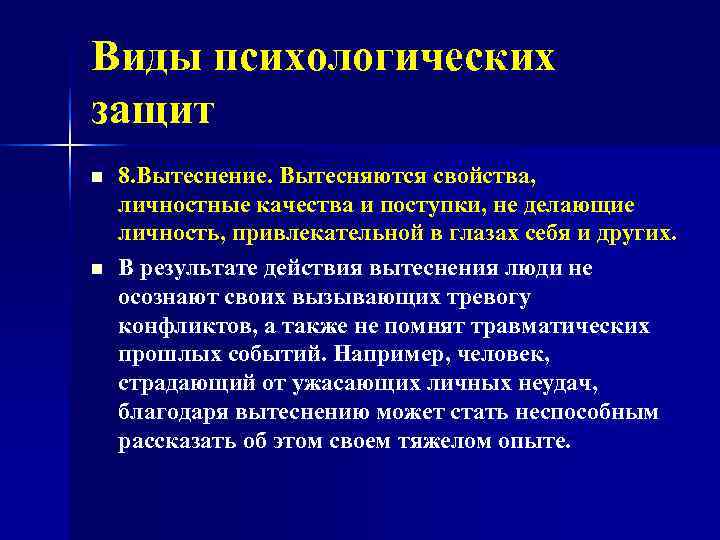 Виды психологических защит

8.Вытеснение. Вытесняются свойства, личностные качества и поступки, не делающие личность, привлекательной в глазах себя и других.

В результате действия вытеснения люди не осознают своих вызывающих тревогу конфликтов, а также не помнят травматических прошлых событий. Например, человек, страдающий от ужасающих личных неудач, благодаря вытеснению может стать неспособным рассказать об этом своем тяжелом опыте.